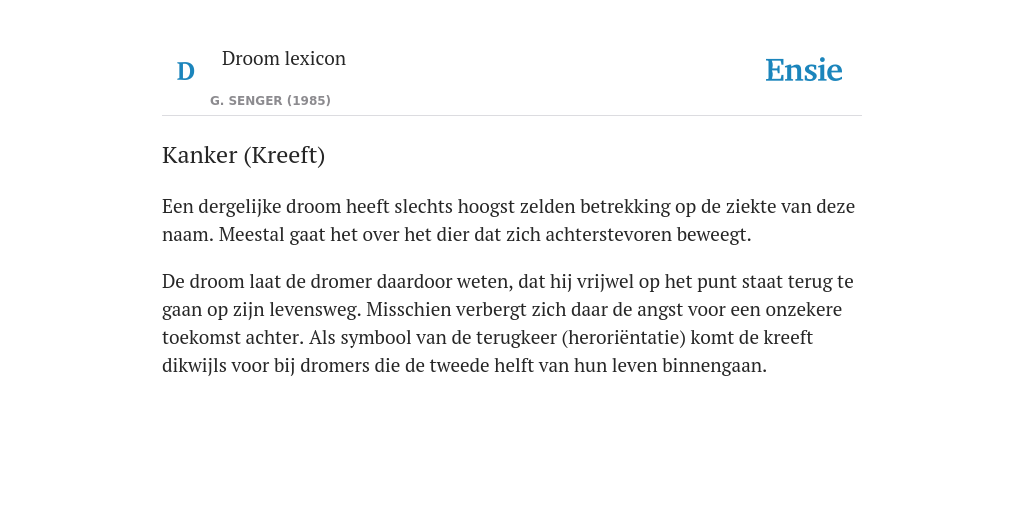 D

Droom lexicon

G. SENGER (1985)

Ensie

Kanker (Kreeft)

Een dergelijke droom heeft slechts hoogst zelden betrekking op de ziekte van deze naam. Meestal gaat het over het dier dat zich achterstevoren beweegt.

De droom laat de dromer daardoor weten, dat hij vrijwel op het punt staat terug te gaan op zijn levensweg. Misschien verbergt zich daar de angst voor een onzekere toekomst achter. Als symbool van de terugkeer (heroriëntatie) komt de kreeft dikwijls voor bij dromers die de tweede helft van hun leven binnengaan.